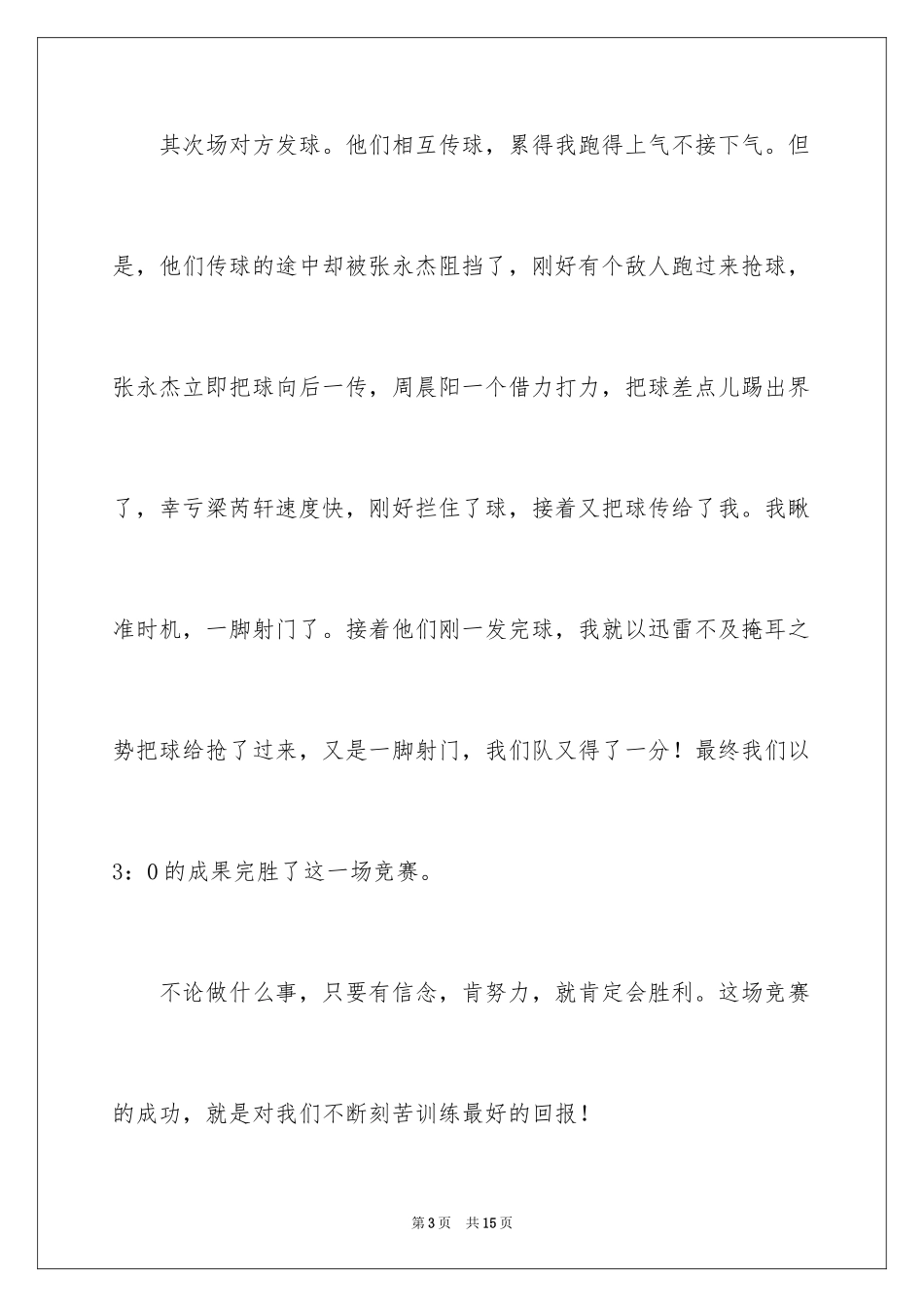 其次场对方发球。他们相互传球，累得我跑得上气不接下气。但是，他们传球的途中却被张永杰阻挡了，刚好有个敌人跑过来抢球，张永杰立即把球向后一传，周晨阳一个借力打力，把球差点儿踢出界了，幸亏梁芮轩速度快，刚好拦住了球，接着又把球传给了我。我瞅准时机，一脚射门了。接着他们刚一发完球，我就以迅雷不及掩耳之势把球给抢了过来，又是一脚射门，我们队又得了一分！最终我们以3：0的成果完胜了这一场竞赛。

不论做什么事，只要有信念，肯努力，就肯定会胜利。这场竞赛的成功，就是对我们不断刻苦训练最好的回报！

第3页 共15页